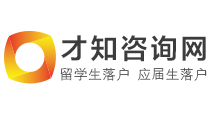 才知咨询网
留学生落户 应届生落户